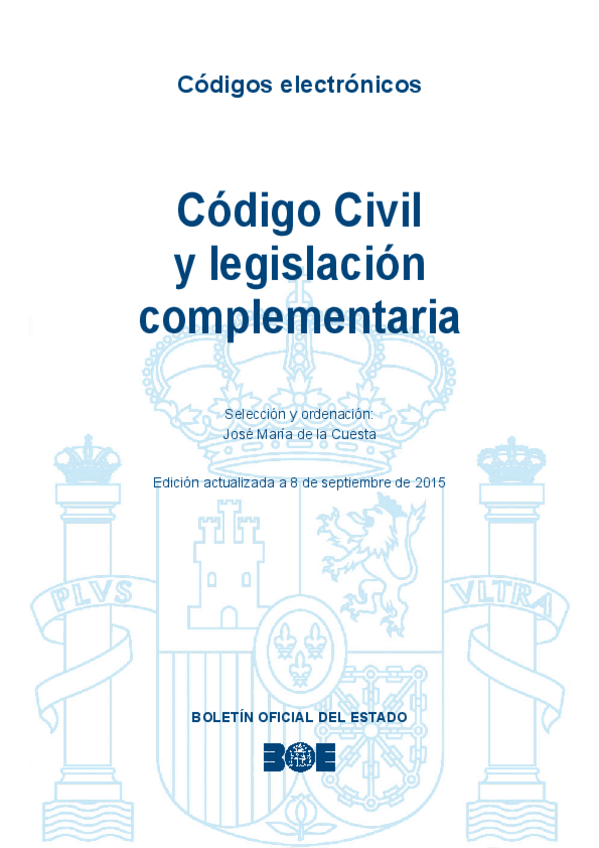 Códigos electrónicos

Código Civil y legislación complementaria

Selección y ordenación:
José María de la Cuesta

Edición actualizada a 8 de septiembre de 2015

PLVS

VLTRA

BOLETÍN OFICIAL DEL ESTADO

BOE